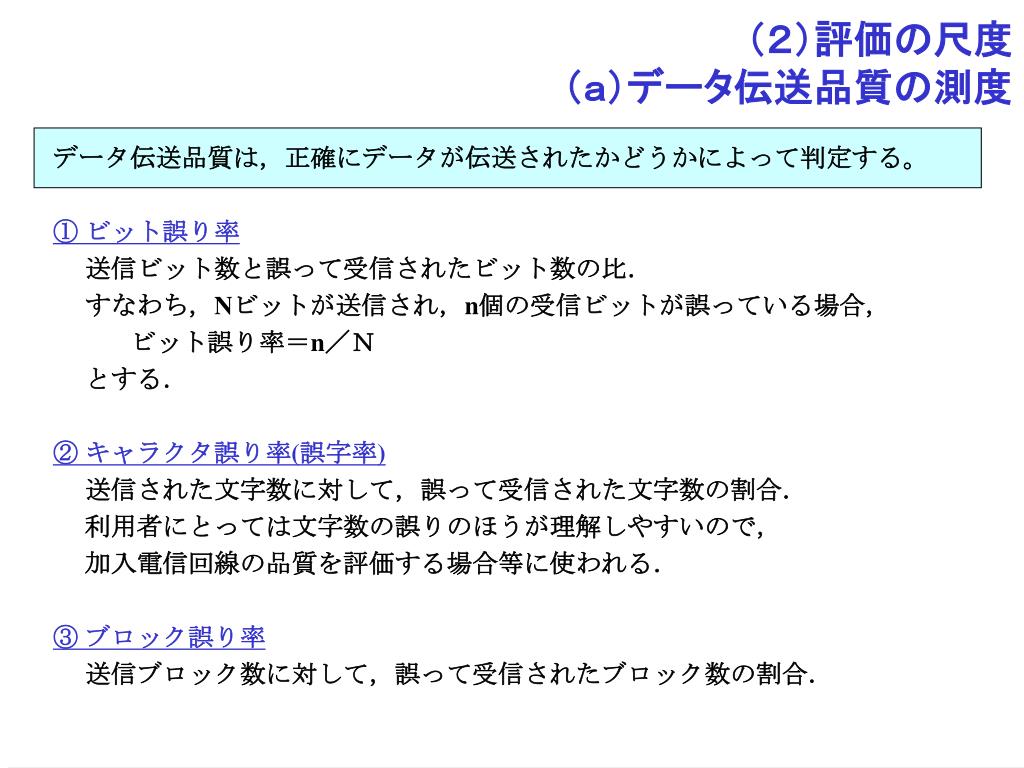 (2)評価の尺度
(a)データ伝送品質の測度

データ伝送品質は，正確にデータが伝送されたかどうかによって判定する。

① ビット誤り率
送信ビット数と誤って受信されたビット数の比.
すなわち，Nビットが送信され，n個の受信ビットが誤っている場合，
ビット誤り率＝n／N
とする.

② キャラクタ誤り率(誤字率)
送信された文字数に対して，誤って受信された文字数の割合.
利用者にとっては文字数の誤りのほうが理解しやすいので，
加入電信回線の品質を評価する場合等に使われる.

③ ブロック誤り率
送信ブロック数に対して，誤って受信されたブロック数の割合.